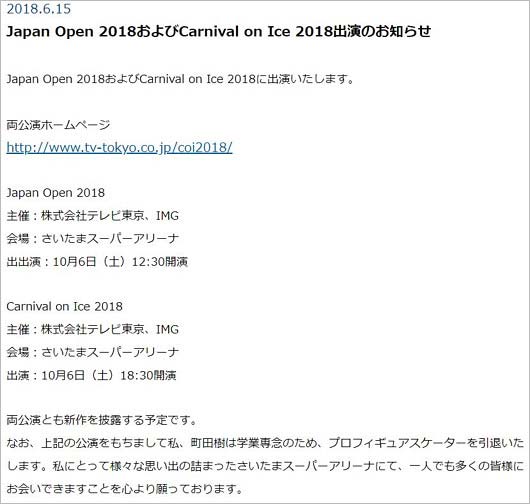 2018.6.15

Japan Open 2018およびCarnival on Ice 2018出演のお知らせ

Japan Open 2018およびCarnival on Ice 2018に出演いたします。

両公演ホームページ
http://www.tv-tokyo.co.jp/coi2018/

Japan Open 2018
主催：株式会社テレビ東京、IMG
会場：さいたまスーパーアリーナ
出出演：10月6日（土）12:30開演

Carnival on Ice 2018
主催：株式会社テレビ東京、IMG
会場：さいたまスーパーアリーナ
出演：10月6日（土）18:30開演

両公演とも新作を披露する予定です。
なお、上記の公演をもちまして私、町田樹は学業専念のため、プロフィギュアスケーターを引退いたします。私にとって様々な思い出の詰まったさいたまスーパーアリーナにて、一人でも多くの皆様にお会いできますことを心より願っております。